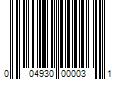 0 04930 00003 1